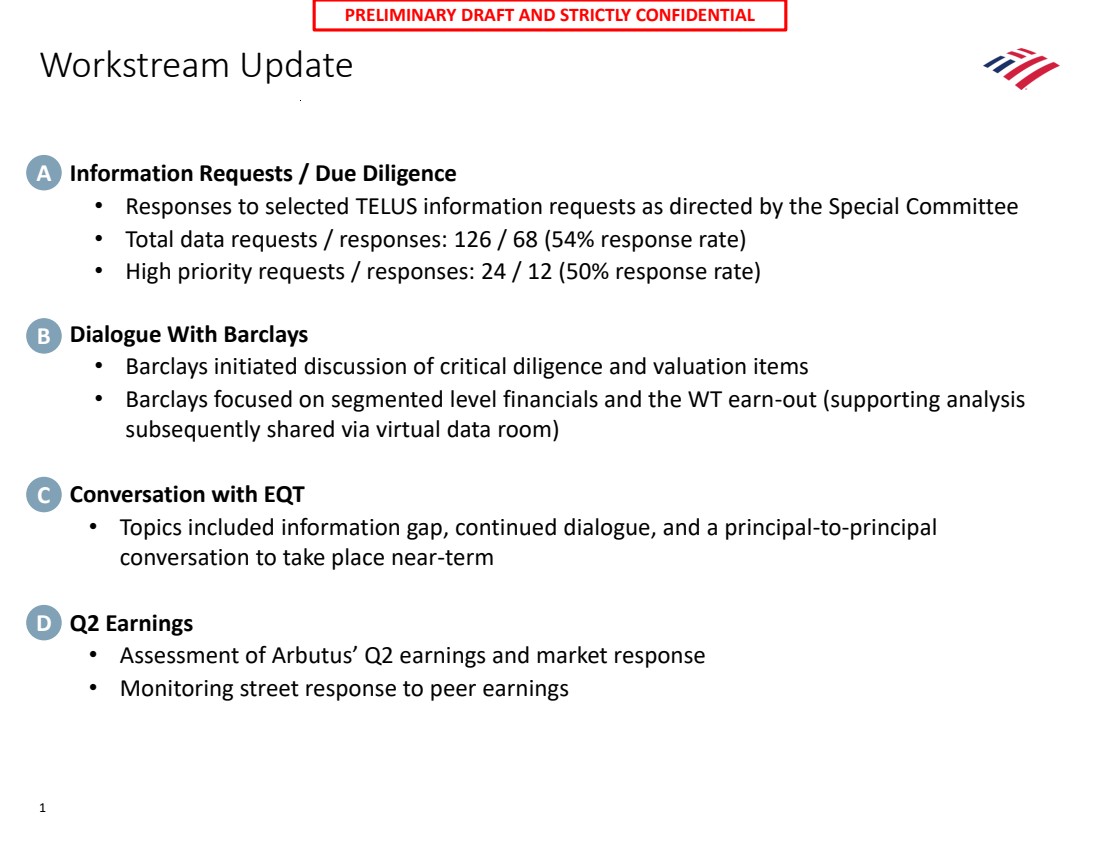 PRELIMINARY DRAFT AND STRICTLY CONFIDENTIAL

Workstream Update

A Information Requests / Due Diligence
• Responses to selected TELUS information requests as directed by the Special Committee
• Total data requests / responses: 126 / 68 (54% response rate)
• High priority requests / responses: 24 / 12 (50% response rate)

B Dialogue With Barclays
• Barclays initiated discussion of critical diligence and valuation items
• Barclays focused on segmented level financials and the WT earn-out (supporting analysis subsequently shared via virtual data room)

C Conversation with EQT
• Topics included information gap, continued dialogue, and a principal-to-principal conversation to take place near-term

D Q2 Earnings
• Assessment of Arbutus' Q2 earnings and market response
• Monitoring street response to peer earnings

1